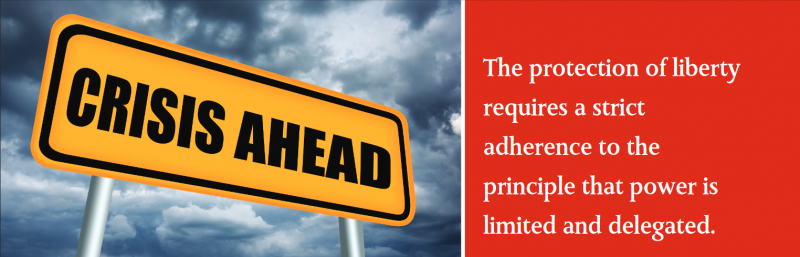 CRISIS AHEAD

The protection of liberty requires a strict adherence to the principle that power is limited and delegated.